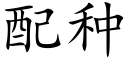 配种